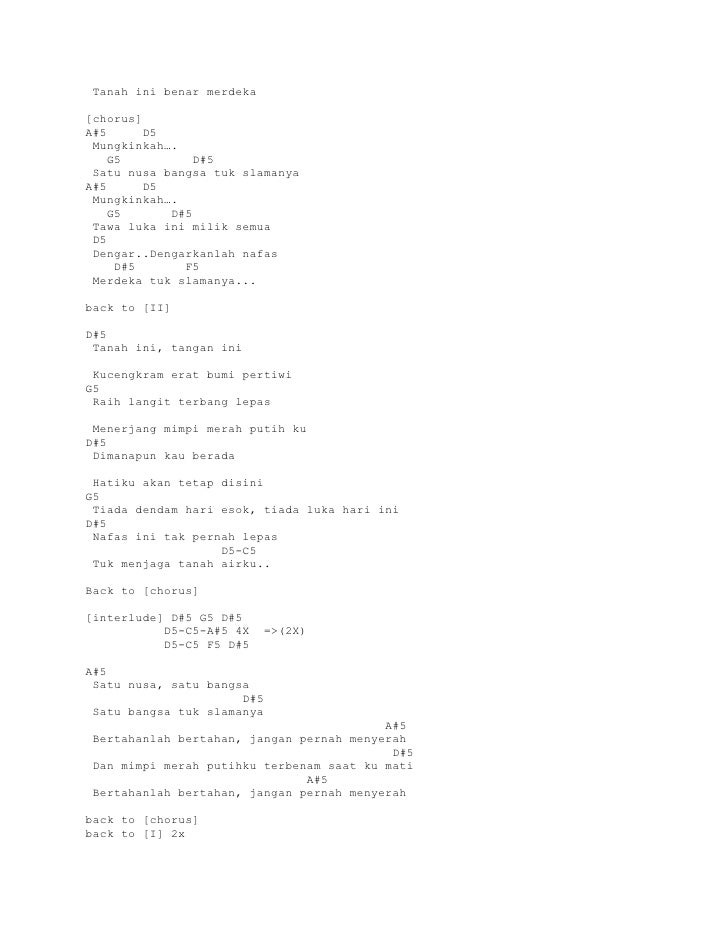 Tanah ini benar merdeka

[chorus]
A#5 D5
Mungkinkah….
G5 D#5
Satu nusa bangsa tuk slamanya
A#5 D5
Mungkinkah….
G5 D#5
Tawa luka ini milik semua
D5
Dengar..Dengarkanlah nafas
D#5 F5
Merdeka tuk slamanya...

back to [II]

D#5
Tanah ini, tangan ini

Kucengkram erat bumi pertiwi
G5
Raih langit terbang lepas

Menerjang mimpi merah putih ku
D#5
Dimanapun kau berada

Hatiku akan tetap disini
G5
Tiada dendam hari esok, tiada luka hari ini
D#5
Nafas ini tak pernah lepas
D5-C5
Tuk menjaga tanah airku..

Back to [chorus]

[interlude] D#5 G5 D#5
D5-C5-A#5 4X =>(2X)
D5-C5 F5 D#5

A#5
Satu nusa, satu bangsa
D#5
Satu bangsa tuk slamanya
A#5
Bertahanlah bertahan, jangan pernah menyerah
D#5
Dan mimpi merah putihku terbenam saat ku mati
A#5
Bertahanlah bertahan, jangan pernah menyerah

back to [chorus]
back to [I] 2x